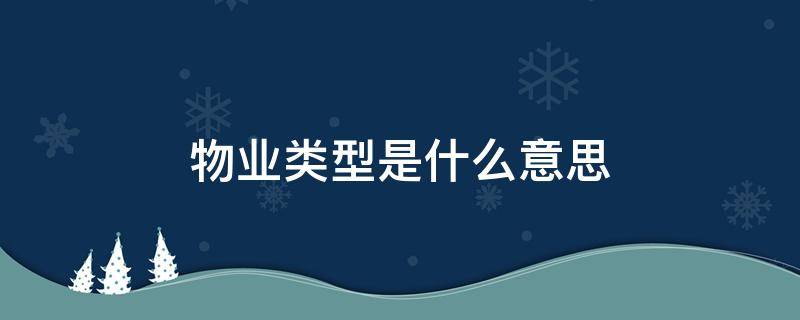 物业类型是什么意思